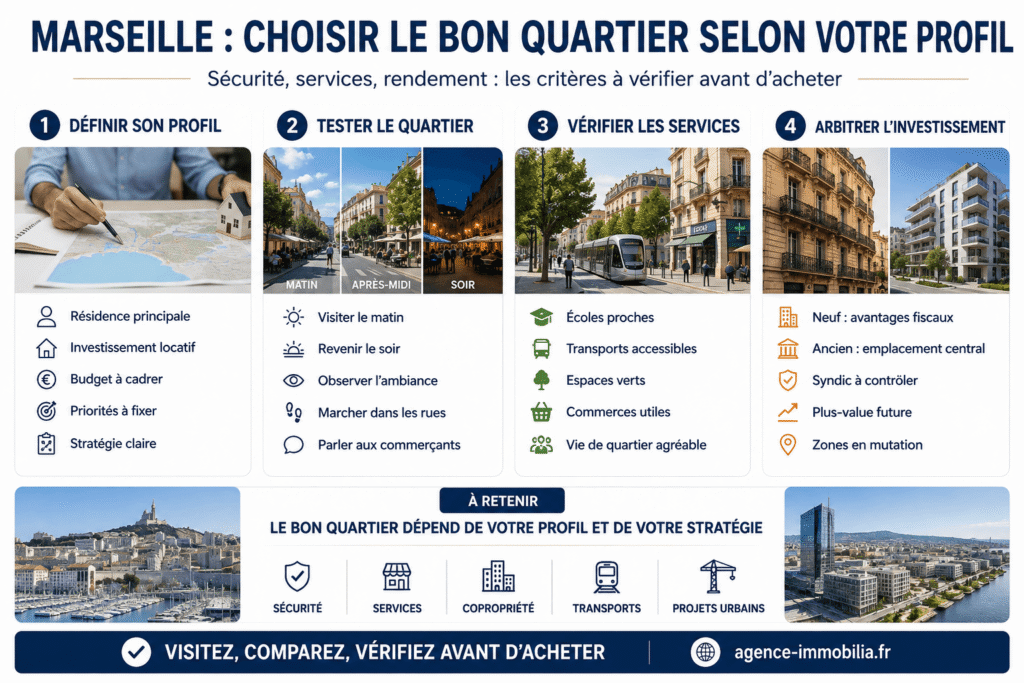 MARSEILLE : CHOISIR LE BON QUARTIER SELON VOTRE PROFIL

Sécurité, services, rendement : les critères à vérifier avant d'acheter

1 DÉFINIR SON PROFIL

Résidence principale
Investissement locatif
Budget à cadrer
Priorités à fixer
Stratégie claire

2 TESTER LE QUARTIER

MATIN
APRÈS-MIDI
SOIR

Visiter le matin
Revenir le soir
Observer l'ambiance
Marcher dans les rues
Parler aux commerçants

3 VÉRIFIER LES SERVICES

Écoles proches
Transports accessibles
Espaces verts
Commerces utiles
Vie de quartier agréable

4 ARBITRER L'INVESTISSEMENT

Neuf : avantages fiscaux
Ancien : emplacement central
Syndic à contrôler
Plus-value future
Zones en mutation

À RETENIR

LE BON QUARTIER DÉPEND DE VOTRE PROFIL ET DE VOTRE STRATÉGIE

SÉCURITÉ
SERVICES
COPROPRIÉTÉ
TRANSPORTS
PROJETS URBAINS

VISITEZ, COMPAREZ, VÉRIFIEZ AVANT D'ACHETER

agence-immobilia.fr